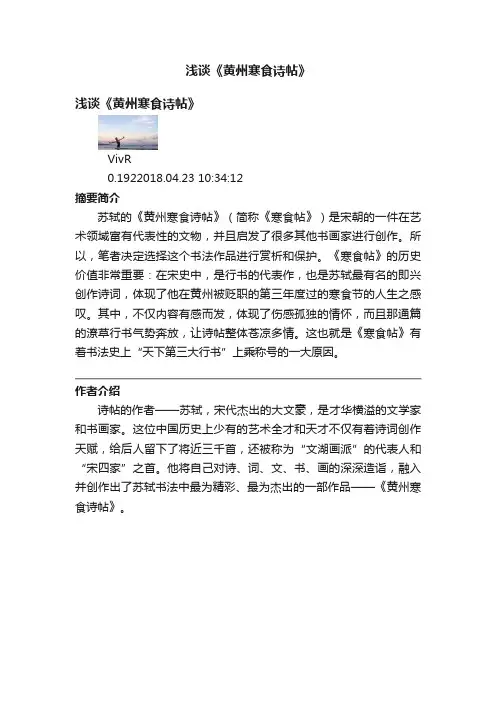 浅谈《黄州寒食诗帖》

浅谈《黄州寒食诗帖》

VivR

0.1922018.04.23 10:34:12

摘要简介

苏轼的《黄州寒食诗帖》（简称《寒食帖》）是宋朝的一件在艺术领域富有代表性的文物，并且启发了很多其他书画家进行创作。所以，笔者决定选择这个书法作品进行赏析和保护。《寒食帖》的历史价值非常重要：在宋史中，是行书的代表作，也是苏轼最有名的即兴创作诗词，体现了他在黄州被贬职的第三年度过的寒食节的人生之感叹。其中，不仅内容有感而发，体现了伤感孤独的情怀，而且那通篇的潦草行书气势奔放，让诗帖整体苍凉多情。这也就是《寒食帖》有着书法史上“天下第三大行书”上乘称号的一大原因。

作者介绍

诗帖的作者——苏轼，宋代杰出的大文豪，是才华横溢的文学家和书画家。这位中国历史上少有的艺术全才和天才不仅有着诗词创作天赋，给后人留下了将近三千首，还被称为“文湖画派”的代表人和“宋四家”之首。他将自己对诗、词、文、书、画的深深造诣，融入并创作出了苏轼书法中最为精彩、最为杰出的一部作品——《黄州寒食诗帖》。